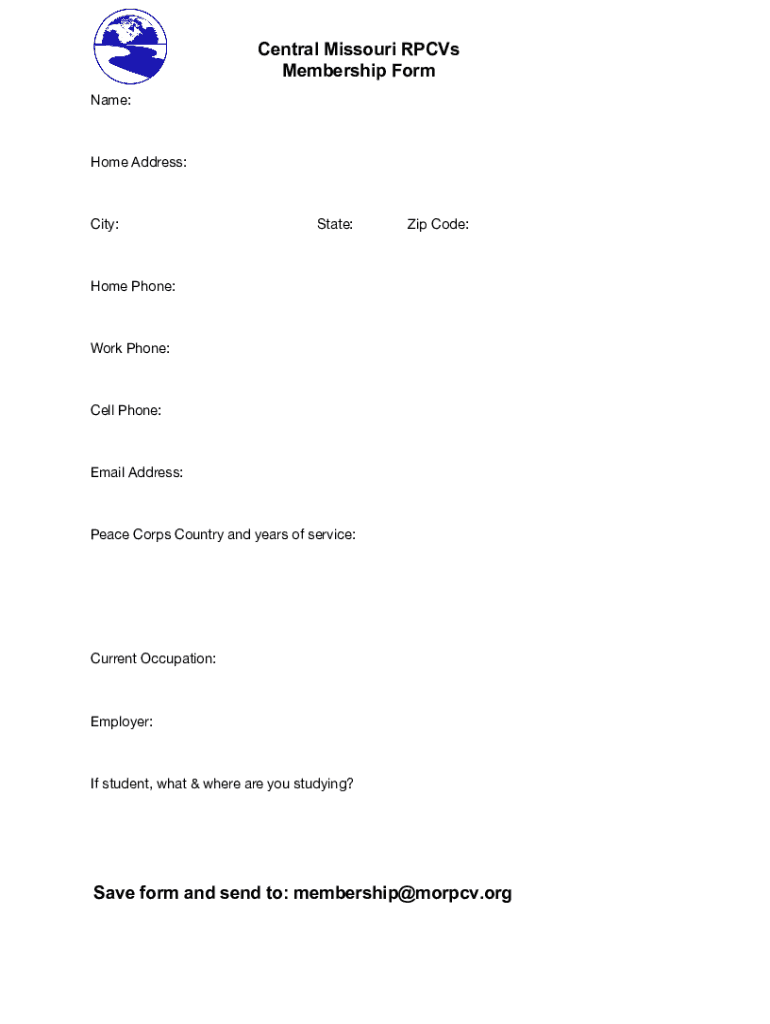 Central Missouri RPCVs
Membership Form

Name:

Home Address:

City: State: Zip Code:

Home Phone:

Work Phone:

Cell Phone:

Email Address:

Peace Corps Country and years of service:

Current Occupation:

Employer:

If student, what & where are you studying?

Save form and send to: membership@morpcv.org